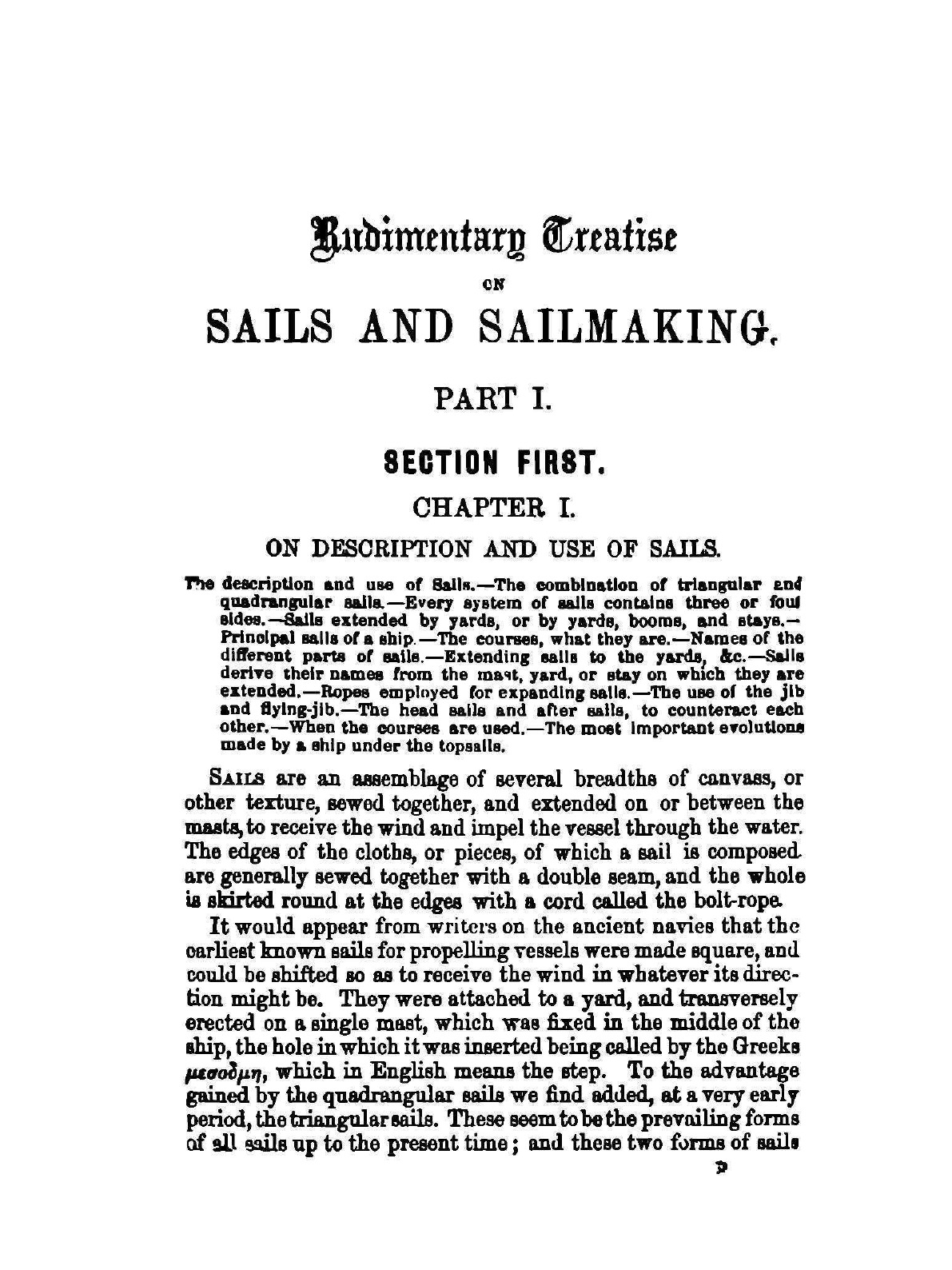 Rudimentary Treatise

ON

SAILS AND SAILMAKING.

PART I.

SECTION FIRST.

CHAPTER I.

ON DESCRIPTION AND USE OF SAILS.

The description and use of Sails.—The combination of triangular and quadrangular sails.—Every system of sails contains three or four sides.—Sails extended by yards, or by yards, booms, and stays.—Principal sails of a ship.—The courses, what they are.—Names of the different parts of sails.—Extending sails to the yards, &c.—Sails derive their names from the mast, yard, or stay on which they are extended.—Ropes employed for expanding sails.—The use of the jib and flying-jib.—The head sails and after sails, to counteract each other.—When the courses are used.—The most important evolutions made by a ship under the topsails.

SAILS are an assemblage of several breadths of canvass, or other texture, sewed together, and extended on or between the masts, to receive the wind and impel the vessel through the water. The edges of the cloths, or pieces, of which a sail is composed are generally sewed together with a double seam, and the whole is skirted round at the edges with a cord called the bolt-rope.

It would appear from writers on the ancient navies that the earliest known sails for propelling vessels were made square, and could be shifted so as to receive the wind in whatever its direction might be. They were attached to a yard, and transversely erected on a single mast, which was fixed in the middle of the ship, the hole in which it was inserted being called by the Greeks μεσοδμη, which in English means the step. To the advantage gained by the quadrangular sails we find added, at a very early period, the triangular sails. These seem to be the prevailing forms of all sails up to the present time; and these two forms of sails

B